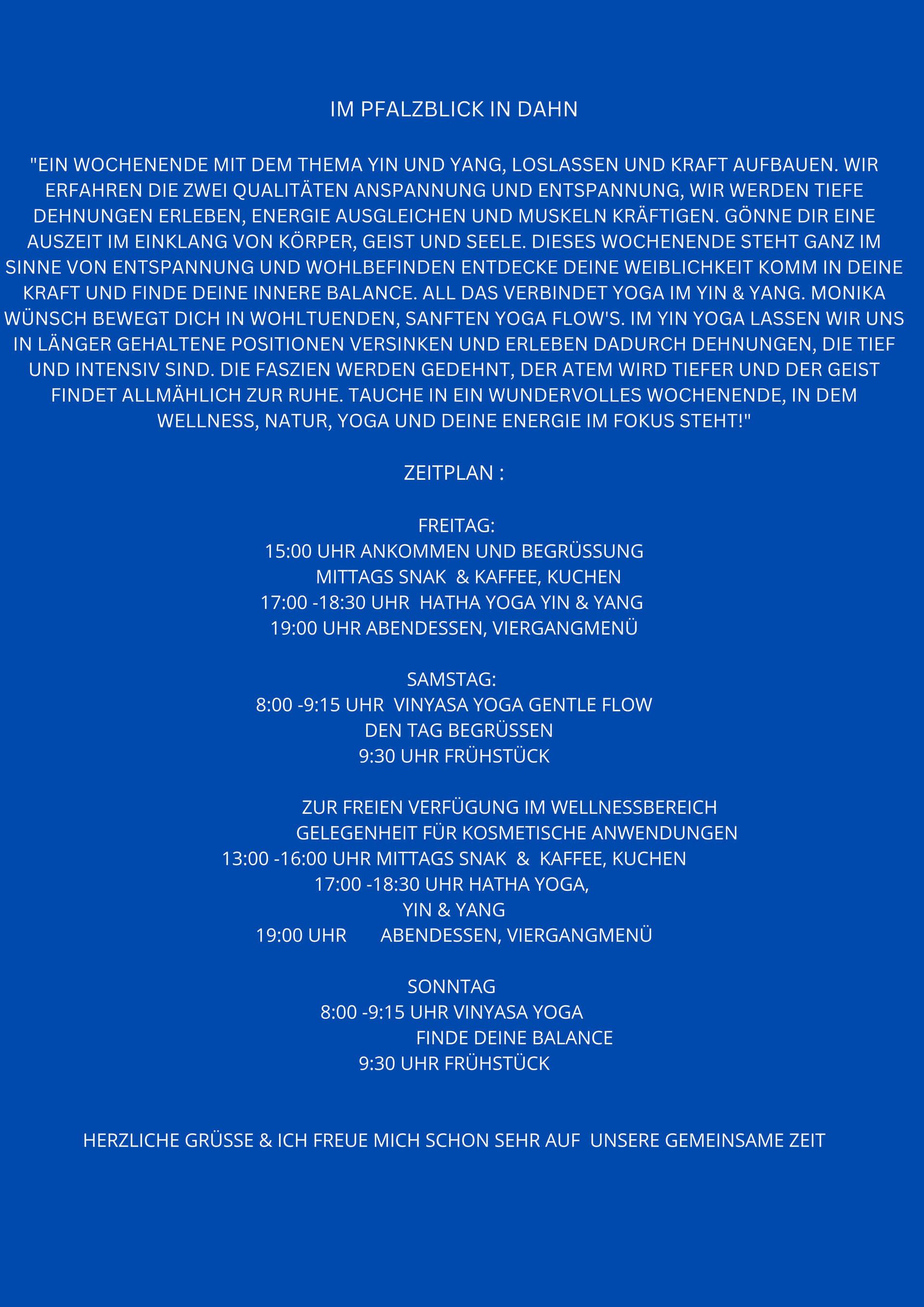 IM PFALZBLICK IN DAHN

"EIN WOCHENENDE MIT DEM THEMA YIN UND YANG, LOSLASSEN UND KRAFT AUFBAUEN. WIR ERFAHREN DIE ZWEI QUALITÄTEN ANSPANNUNG UND ENTSPANNUNG, WIR WERDEN TIEFE DEHNUNGEN ERLEBEN, ENERGIE AUSGLEICHEN UND MUSKELN KRÄFTIGEN. GÖNNE DIR EINE AUSZEIT IM EINKLANG VON KÖRPER, GEIST UND SEELE. DIESES WOCHENENDE STEHT GANZ IM SINNE VON ENTSPANNUNG UND WOHLBEFINDEN ENTDECKE DEINE WEIBLICHKEIT KOMM IN DEINE KRAFT UND FINDE DEINE INNERE BALANCE. ALL DAS VERBINDET YOGA IM YIN & YANG. MONIKA WÜNSCH BEWEGT DICH IN WOHLTUENDEN, SANFTEN YOGA FLOW'S. IM YIN YOGA LASSEN WIR UNS IN LÄNGER GEHALTENE POSITIONEN VERSINKEN UND ERLEBEN DADURCH DEHNUNGEN, DIE TIEF UND INTENSIV SIND. DIE FASZIEN WERDEN GEDEHNT, DER ATEM WIRD TIEFER UND DER GEIST FINDET ALLMÄHLICH ZUR RUHE. TAUCHE IN EIN WUNDERVOLLES WOCHENENDE, IN DEM WELLNESS, NATUR, YOGA UND DEINE ENERGIE IM FOKUS STEHT!"

ZEITPLAN :

FREITAG:
15:00 UHR ANKOMMEN UND BEGRÜSSUNG
MITTAGS SNAK & KAFFEE, KUCHEN
17:00 -18:30 UHR HATHA YOGA YIN & YANG
19:00 UHR ABENDESSEN, VIERGANGMENÜ

SAMSTAG:
8:00 -9:15 UHR VINYASA YOGA GENTLE FLOW
DEN TAG BEGRÜSSEN
9:30 UHR FRÜHSTÜCK

ZUR FREIEN VERFÜGUNG IM WELLNESSBEREICH
GELEGENHEIT FÜR KOSMETISCHE ANWENDUNGEN
13:00 -16:00 UHR MITTAGS SNAK & KAFFEE, KUCHEN
17:00 -18:30 UHR HATHA YOGA,
YIN & YANG
19:00 UHR ABENDESSEN, VIERGANGMENÜ

SONNTAG
8:00 -9:15 UHR VINYASA YOGA
FINDE DEINE BALANCE
9:30 UHR FRÜHSTÜCK

HERZLICHE GRÜSSE & ICH FREUE MICH SCHON SEHR AUF UNSERE GEMEINSAME ZEIT